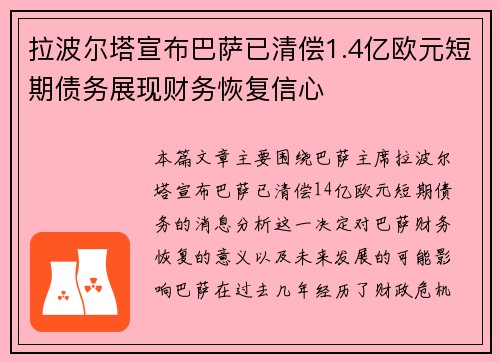 拉波尔塔宣布巴萨已清偿1.4亿欧元短期债务展现财务恢复信心

本篇文章主要围绕巴萨主席拉波尔塔宣布巴萨已清偿14亿欧元短期债务的消息分析这一决定对巴萨财务恢复的意义以及未来发展的可能影响巴萨在过去几年经历了财政危机